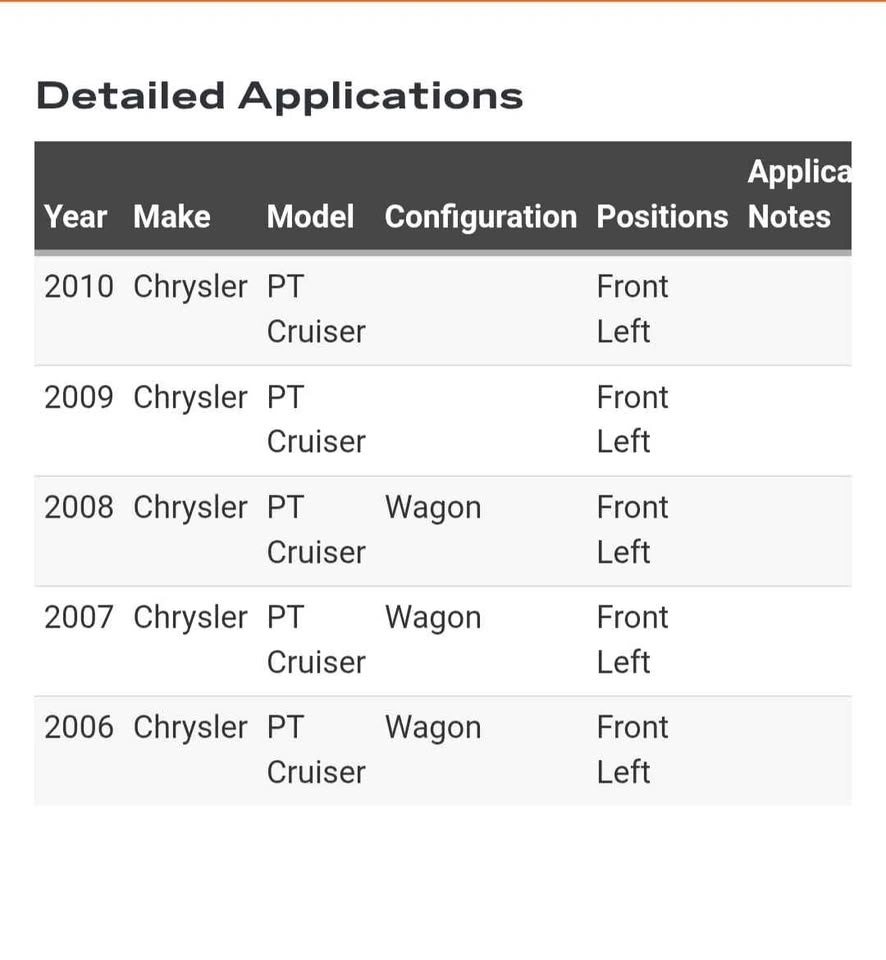 Detailed Applications

| Year | Make | Model | Configuration | Positions | Applica Notes |
|---|---|---|---|---|---|
| 2010 | Chrysler | PT Cruiser | | Front Left | |
| 2009 | Chrysler | PT Cruiser | | Front Left | |
| 2008 | Chrysler | PT Cruiser | Wagon | Front Left | |
| 2007 | Chrysler | PT Cruiser | Wagon | Front Left | |
| 2006 | Chrysler | PT Cruiser | Wagon | Front Left | |